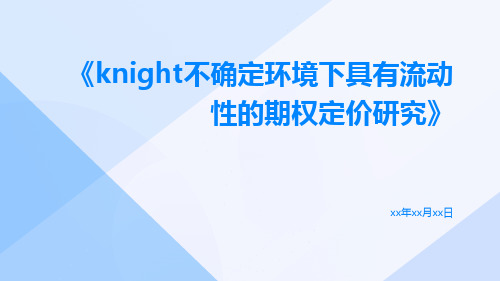 《knight不确定环境下具有流动性的期权定价研究》

xx年xx月xx日